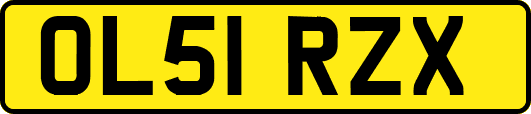 OL51 RZX